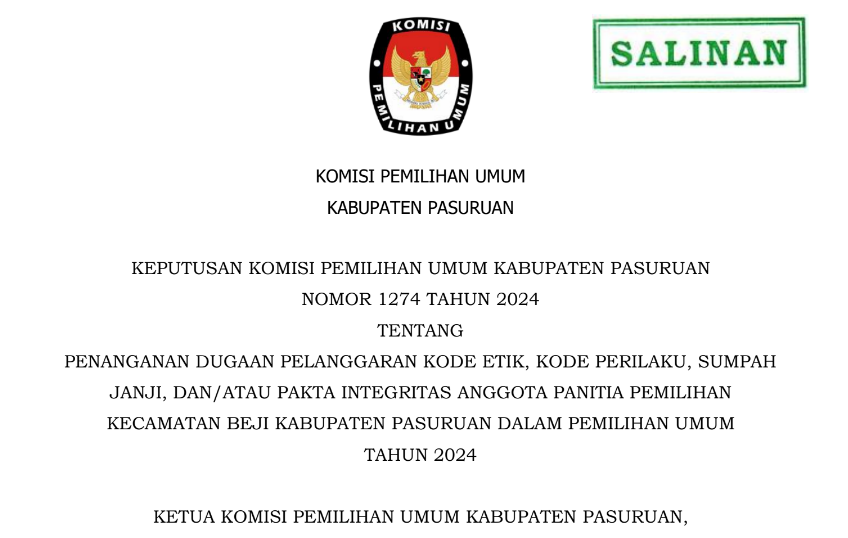 KOMISI
PEMILIHAN UMUM

SALINAN

KOMISI PEMILIHAN UMUM
KABUPATEN PASURUAN

KEPUTUSAN KOMISI PEMILIHAN UMUM KABUPATEN PASURUAN
NOMOR 1274 TAHUN 2024
TENTANG
PENANGANAN DUGAAN PELANGGARAN KODE ETIK, KODE PERILAKU, SUMPAH JANJI, DAN/ATAU PAKTA INTEGRITAS ANGGOTA PANITIA PEMILIHAN KECAMATAN BEJI KABUPATEN PASURUAN DALAM PEMILIHAN UMUM TAHUN 2024

KETUA KOMISI PEMILIHAN UMUM KABUPATEN PASURUAN,